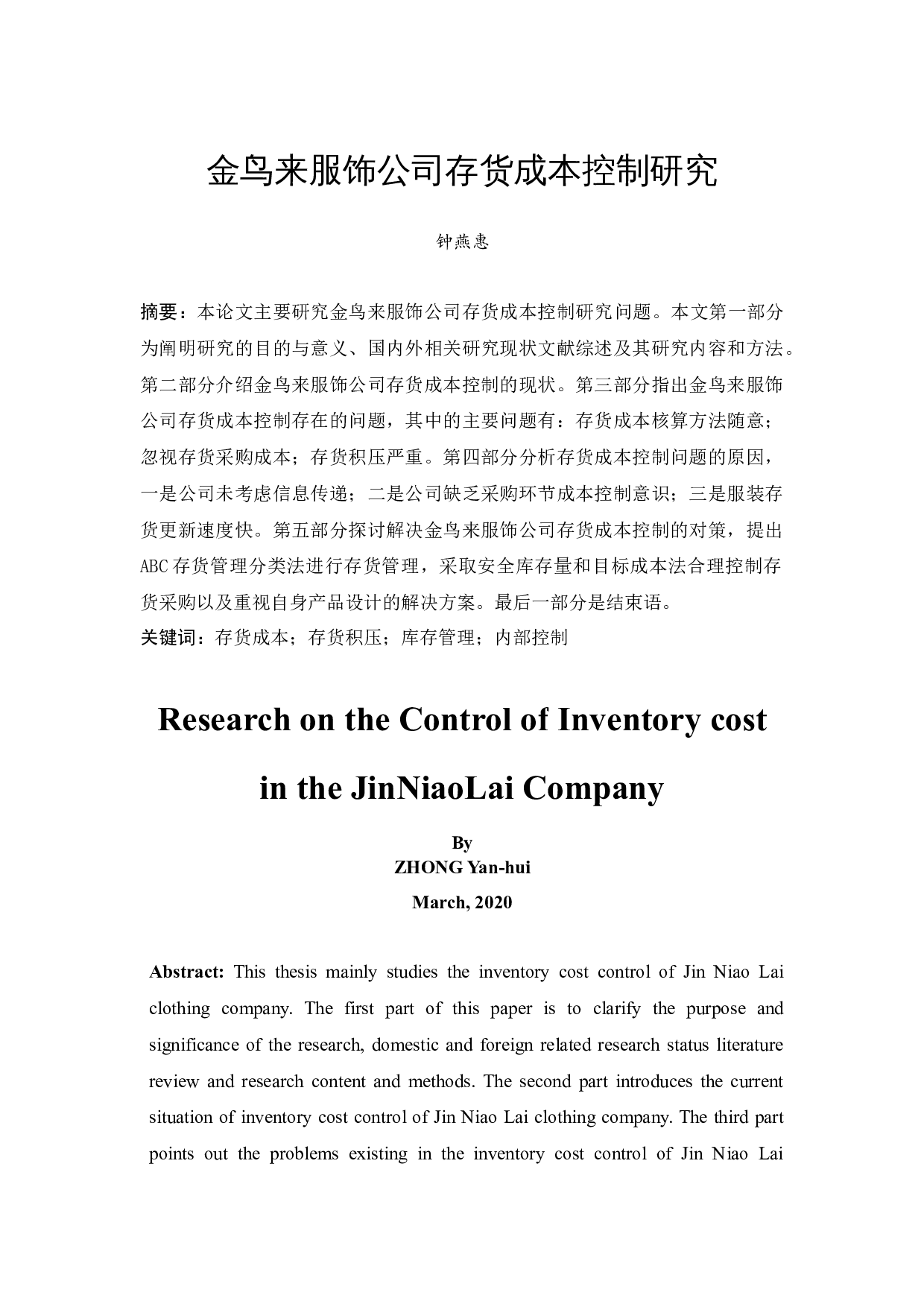 金鸟来服饰公司存货成本控制研究

钟燕惠

摘要：本论文主要研究金鸟来服饰公司存货成本控制研究问题。本文第一部分为阐明研究的目的与意义、国内外相关研究现状文献综述及其研究内容和方法。第二部分介绍金鸟来服饰公司存货成本控制的现状。第三部分指出金鸟来服饰公司存货成本控制存在的问题，其中的主要问题有：存货成本核算方法随意；忽视存货采购成本；存货积压严重。第四部分分析存货成本控制问题的原因，一是公司未考虑信息传递；二是公司缺乏采购环节成本控制意识；三是服装存货更新速度快。第五部分探讨解决金鸟来服饰公司存货成本控制的对策，提出ABC存货管理分类法进行存货管理，采取安全库存量和目标成本法合理控制存货采购以及重视自身产品设计的解决方案。最后一部分是结束语。

关键词：存货成本；存货积压；库存管理；内部控制

Research on the Control of Inventory cost

in the JinNiaoLai Company

By
ZHONG Yan-hui
March, 2020

Abstract: This thesis mainly studies the inventory cost control of Jin Niao Lai clothing company. The first part of this paper is to clarify the purpose and significance of the research, domestic and foreign related research status literature review and research content and methods. The second part introduces the current situation of inventory cost control of Jin Niao Lai clothing company. The third part points out the problems existing in the inventory cost control of Jin Niao Lai